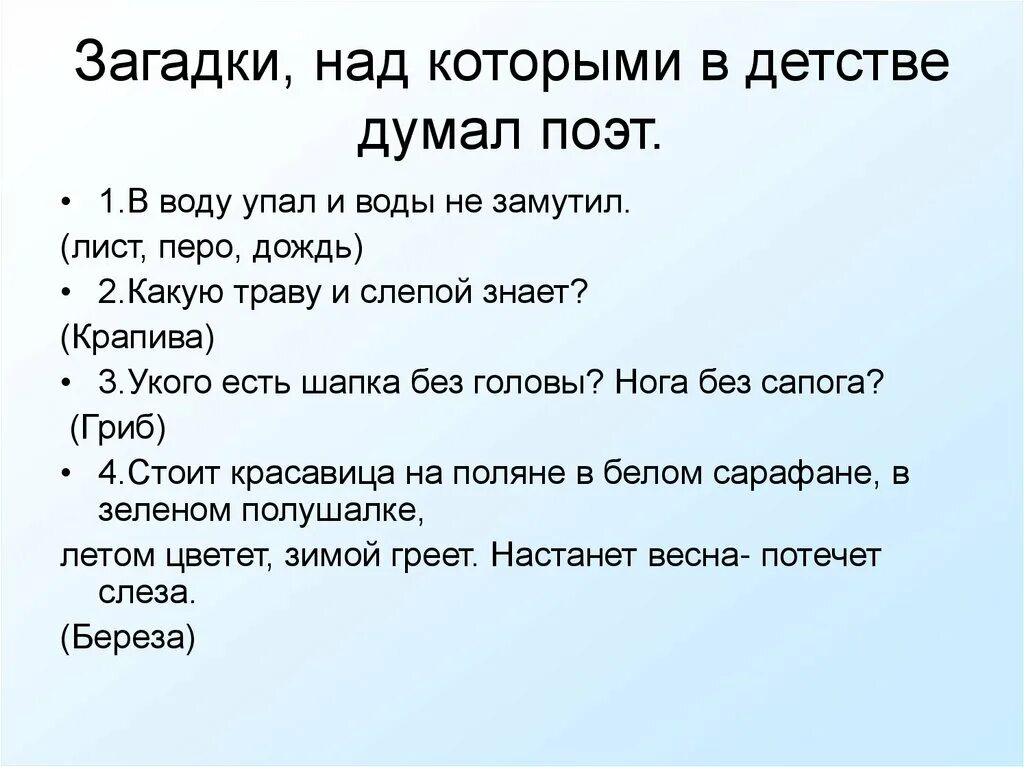 Загадки, над которыми в детстве думал поэт.

• 1.В воду упал и воды не замутил.

(лист, перо, дождь)

• 2.Какую траву и слепой знает?

(Крапива)

• 3.Укого есть шапка без головы? Нога без сапога?

(Гриб)

• 4.Стоит красавица на поляне в белом сарафане, в зеленом полушалке,

летом цветет, зимой греет. Настанет весна- потечет слеза.

(Береза)